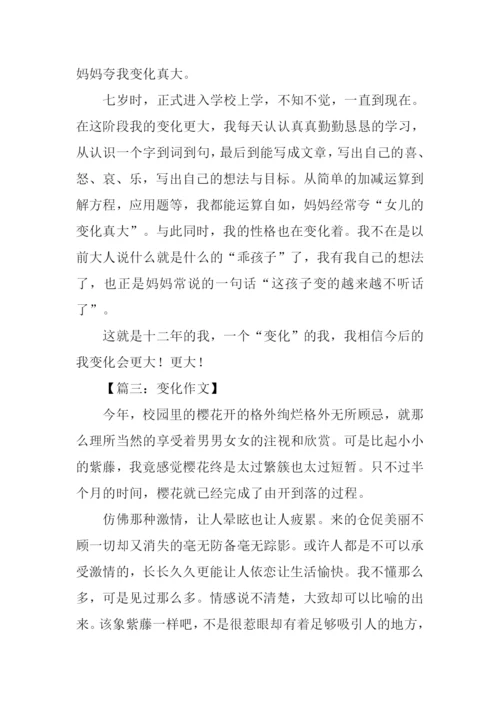 妈妈夸我变化真大。

七岁时，正式进入学校上学，不知不觉，一直到现在。在这阶段我的变化更大，我每天认认真真勤勤恳恳的学习，从认识一个字到词到句，最后到能写成文章，写出自己的喜、怒、哀、乐，写出自己的想法与目标。从简单的加减运算到解方程，应用题等，我都能运算自如，妈妈经常夸“女儿的变化真大”。与此同时，我的性格也在变化着。我不在是以前大人说什么就是什么的“乖孩子”了，我有我自己的想法了，也正是妈妈常说的一句话“这孩子变的越来越不听话了”。

这就是十二年的我，一个“变化”的我，我相信今后的我变化会更大！更大！

【篇三：变化作文】

今年，校园里的樱花开的格外绚烂格外无所顾忌，就那么理所当然的享受着男男女女的注视和欣赏。可是比起小小的紫藤，我竟感觉樱花终是太过繁簇也太过短暂。只不过半个月的时间，樱花就已经完成了由开到落的过程。

仿佛那种激情，让人晕眩也让人疲累。来的仓促美丽不顾一切却又消失的毫无防备毫无踪影。或许人都是不可以承受激情的，长长久久更能让人依恋让生活愉快。我不懂那么多，可是见过那么多。情感说不清楚，大致却可以比喻的出来。该象紫藤一样吧，不是很惹眼却有着足够吸引人的地方，